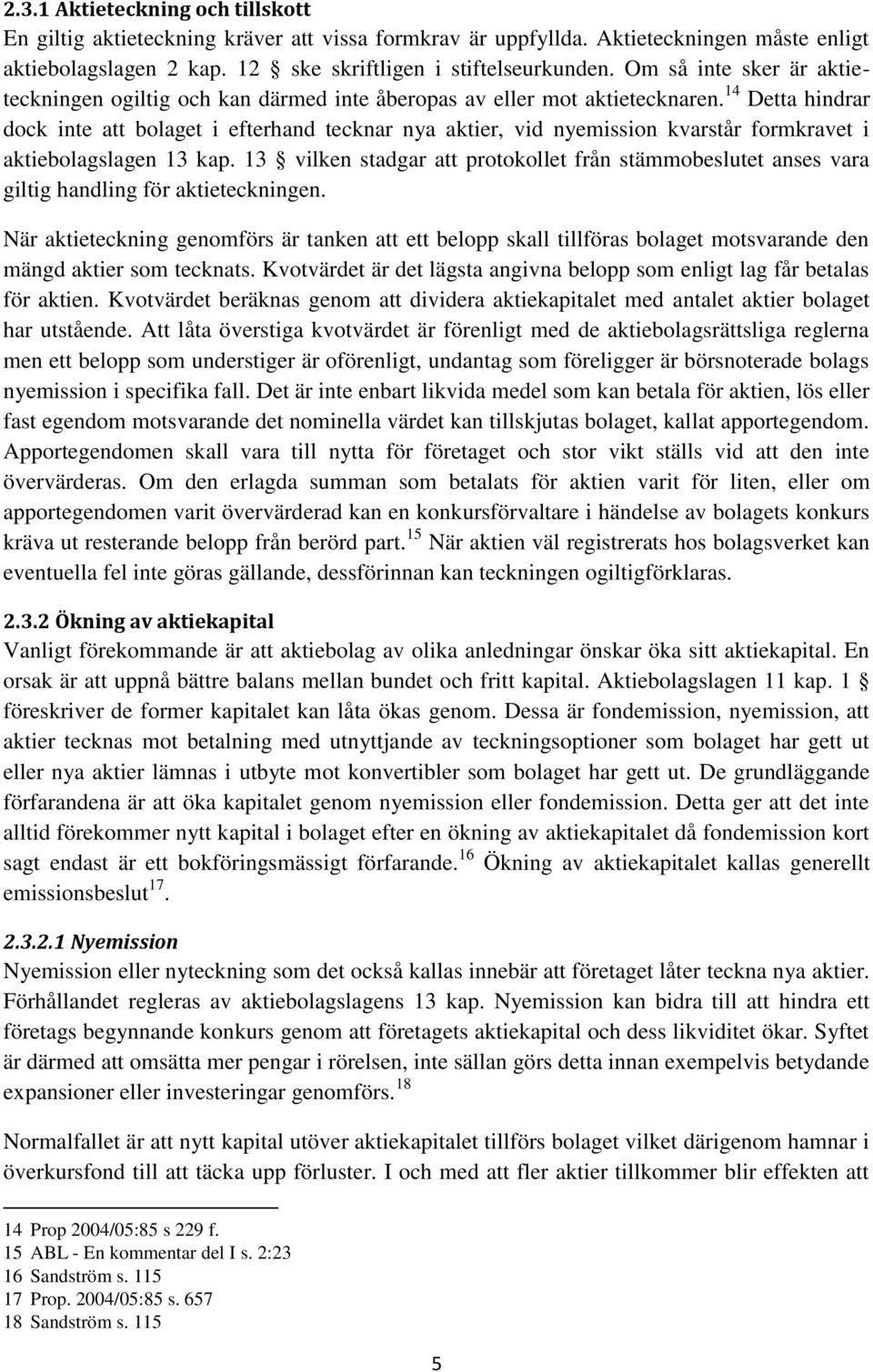 2.3.1 Aktieteckning och tillskott
En giltig aktieteckning kräver att vissa formkrav är uppfyllda. Aktieteckningen måste enligt aktiebolagslagen 2 kap. 12 § ske skriftligen i stiftelseurkunden. Om så inte sker är aktieteckningen ogiltig och kan därmed inte åberopas av eller mot aktietecknaren.$^{14}$ Detta hindrar dock inte att bolaget i efterhand tecknar nya aktier, vid nyemission kvarstår formkravet i aktiebolagslagen 13 kap. 13 § vilken stadgar att protokollet från stämmobeslutet anses vara giltig handling för aktieteckningen.

När aktieteckning genomförs är tanken att ett belopp skall tillföras bolaget motsvarande den mängd aktier som tecknats. Kvotvärdet är det lägsta angivna belopp som enligt lag får betalas för aktien. Kvotvärdet beräknas genom att dividera aktiekapitalet med antalet aktier bolaget har utstående. Att låta överstiga kvotvärdet är förenligt med de aktiebolagsrättsliga reglerna men ett belopp som understiger är oförenligt, undantag som föreligger är börsnoterade bolags nyemission i specifika fall. Det är inte enbart likvida medel som kan betala för aktien, lös eller fast egendom motsvarande det nominella värdet kan tillskjutas bolaget, kallat apportegendom. Apportegendomen skall vara till nytta för företaget och stor vikt ställs vid att den inte övervärderas. Om den erlagda summan som betalats för aktien varit för liten, eller om apportegendomen varit övervärderad kan en konkursförvaltare i händelse av bolagets konkurs kräva ut resterande belopp från berörd part.$^{15}$ När aktien väl registrerats hos bolagsverket kan eventuella fel inte göras gällande, dessförinnan kan teckningen ogiltigförklaras.

2.3.2 Ökning av aktiekapital
Vanligt förekommande är att aktiebolag av olika anledningar önskar öka sitt aktiekapital. En orsak är att uppnå bättre balans mellan bundet och fritt kapital. Aktiebolagslagen 11 kap. 1 § föreskriver de former kapitalet kan låta ökas genom. Dessa är fondemission, nyemission, att aktier tecknas mot betalning med utnyttjande av teckningsoptioner som bolaget har gett ut eller nya aktier lämnas i utbyte mot konvertibler som bolaget har gett ut. De grundläggande förfarandena är att öka kapitalet genom nyemission eller fondemission. Detta ger att det inte alltid förekommer nytt kapital i bolaget efter en ökning av aktiekapitalet då fondemission kort sagt endast är ett bokföringsmässigt förfarande.$^{16}$ Ökning av aktiekapitalet kallas generellt emissionsbeslut$^{17}$.

2.3.2.1 Nyemission
Nyemission eller nyteckning som det också kallas innebär att företaget låter teckna nya aktier. Förhållandet regleras av aktiebolagslagens 13 kap. Nyemission kan bidra till att hindra ett företags begynnande konkurs genom att företagets aktiekapital och dess likviditet ökar. Syftet är därmed att omsätta mer pengar i rörelsen, inte sällan görs detta innan exempelvis betydande expansioner eller investeringar genomförs.$^{18}$

Normalfallet är att nytt kapital utöver aktiekapitalet tillförs bolaget vilket därigenom hamnar i överkursfond till att täcka upp förluster. I och med att fler aktier tillkommer blir effekten att

14 Prop 2004/05:85 s 229 f.
15 ABL - En kommentar del I s. 2:23
16 Sandström s. 115
17 Prop. 2004/05:85 s. 657
18 Sandström s. 115

5